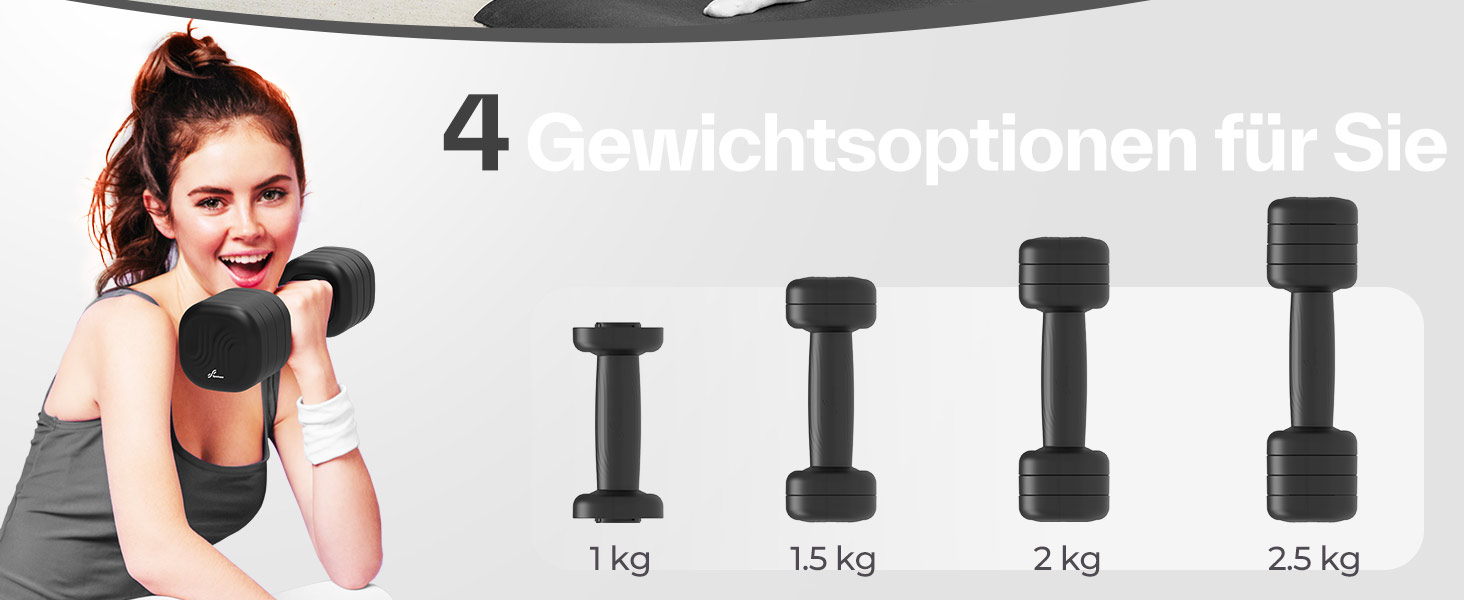 4 Gewichtsoptionen für Sie

1 kg

1.5 kg

2 kg

2.5 kg